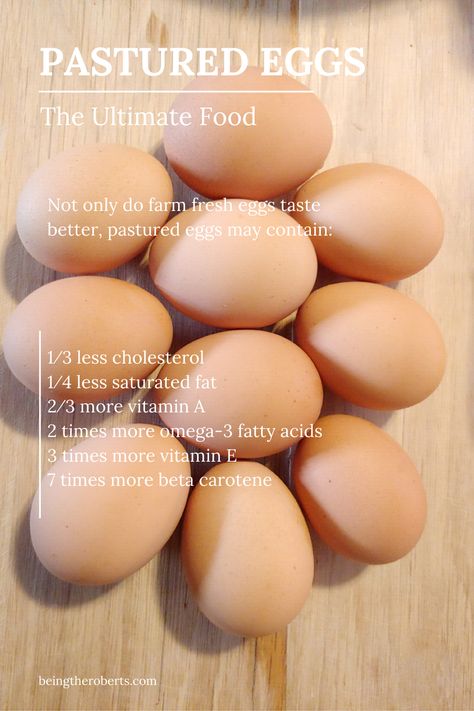 PASTURED EGGS

The Ultimate Food

Not only do farm fresh eggs taste better, pastured eggs may contain:

1/3 less cholesterol
1/4 less saturated fat
2/3 more vitamin A
2 times more omega-3 fatty acids
3 times more vitamin E
7 times more beta carotene

beingtheroberts.com